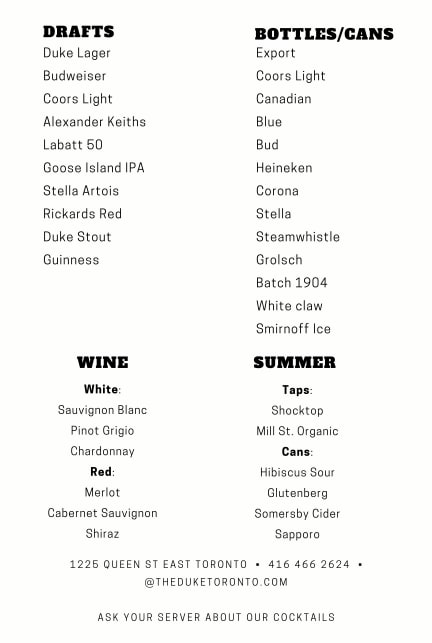 DRAFTS
Duke Lager
Budweiser
Coors Light
Alexander Keiths
Labatt 50
Goose Island IPA
Stella Artois
Rickards Red
Duke Stout
Guinness

BOTTLES/CANS
Export
Coors Light
Canadian
Blue
Bud
Heineken
Corona
Stella
Steamwhistle
Grolsch
Batch 1904
White claw
Smirnoff Ice

WINE
White:
Sauvignon Blanc
Pinot Grigio
Chardonnay
Red:
Merlot
Cabernet Sauvignon
Shiraz

SUMMER
Taps:
Shocktop
Mill St. Organic
Cans:
Hibiscus Sour
Glutenberg
Somersby Cider
Sapporo

1225 QUEEN ST EAST TORONTO • 416 466 2624 • @THEDUKETORONTO.COM

ASK YOUR SERVER ABOUT OUR COCKTAILS